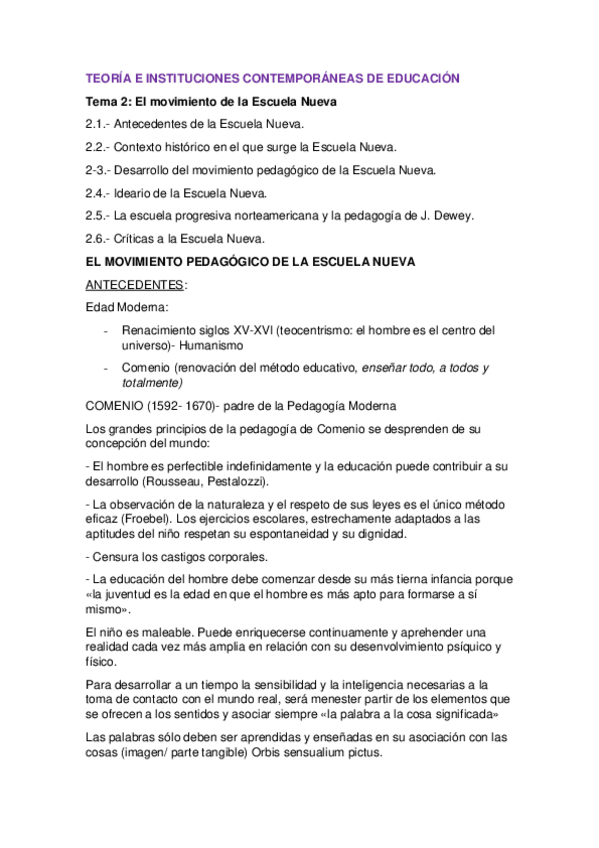 TEORÍA E INSTITUCIONES CONTEMPORÁNEAS DE EDUCACIÓN

Tema 2: El movimiento de la Escuela Nueva

2.1.- Antecedentes de la Escuela Nueva.

2.2.- Contexto histórico en el que surge la Escuela Nueva.

2-3.- Desarrollo del movimiento pedagógico de la Escuela Nueva.

2.4.- Ideario de la Escuela Nueva.

2.5.- La escuela progresiva norteamericana y la pedagogía de J. Dewey.

2.6.- Críticas a la Escuela Nueva.

EL MOVIMIENTO PEDAGÓGICO DE LA ESCUELA NUEVA

ANTECEDENTES:

Edad Moderna:

- Renacimiento siglos XV-XVI (teocentrismo: el hombre es el centro del universo)- Humanismo

- Comenio (renovación del método educativo, enseñar todo, a todos y totalmente)

COMENIO (1592- 1670)- padre de la Pedagogía Moderna

Los grandes principios de la pedagogía de Comenio se desprenden de su concepción del mundo:

- El hombre es perfectible indefinidamente y la educación puede contribuir a su desarrollo (Rousseau, Pestalozzi).

- La observación de la naturaleza y el respeto de sus leyes es el único método eficaz (Froebel). Los ejercicios escolares, estrechamente adaptados a las aptitudes del niño respetan su espontaneidad y su dignidad.

- Censura los castigos corporales.

- La educación del hombre debe comenzar desde su más tierna infancia porque «la juventud es la edad en que el hombre es más apto para formarse a sí mismo».

El niño es maleable. Puede enriquecerse continuamente y aprehender una realidad cada vez más amplia en relación con su desenvolvimiento psíquico y físico.

Para desarrollar a un tiempo la sensibilidad y la inteligencia necesarias a la toma de contacto con el mundo real, será menester partir de los elementos que se ofrecen a los sentidos y asociar siempre «la palabra a la cosa significada»

Las palabras sólo deben ser aprendidas y enseñadas en su asociación con las cosas (imagen/ parte tangible) Orbis sensualium pictus.